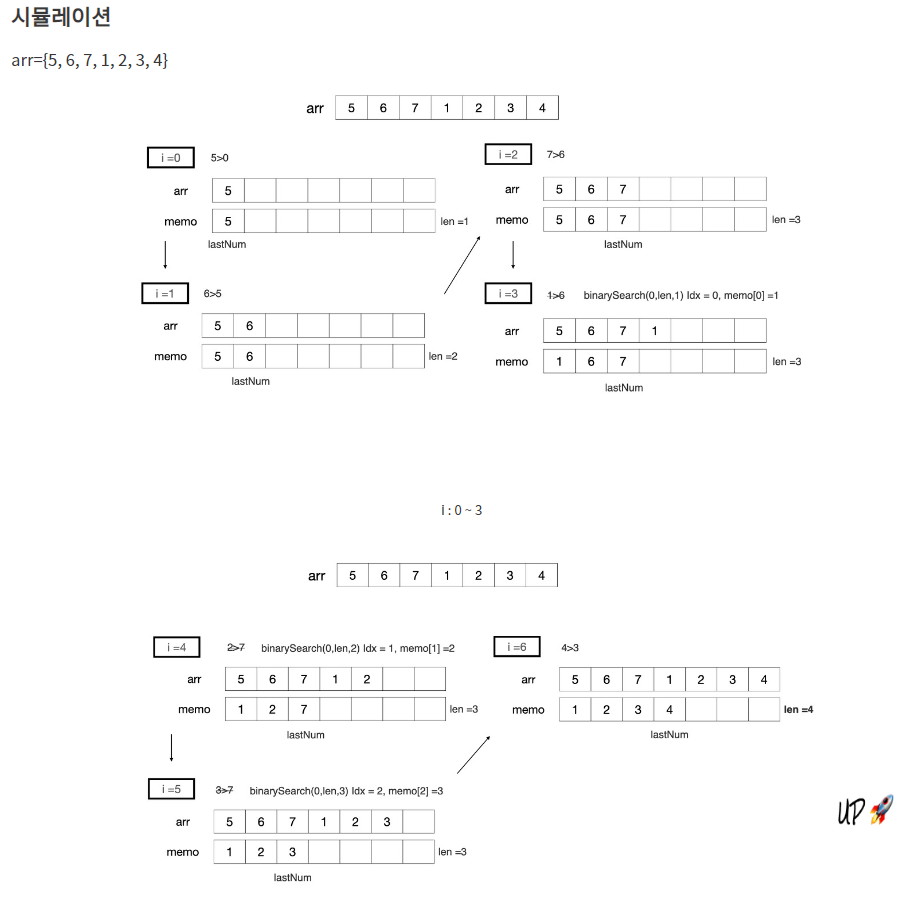 시뮬레이션

arr={5, 6, 7, 1, 2, 3, 4}

arr
| 5 | 6 | 7 | 1 | 2 | 3 | 4 |
|---|---|---|---|---|---|---|

i =0 5>0

arr
| 5 | | | | | | |
|---|---|---|---|---|---|---|

memo
| 5 | | | | | | |
|---|---|---|---|---|---|---|

len =1
lastNum

i =1 6>5

arr
| 5 | 6 | | | | | |
|---|---|---|---|---|---|---|

memo
| 5 | 6 | | | | | |
|---|---|---|---|---|---|---|

len =2
lastNum

i =2 7>6

arr
| 5 | 6 | 7 | | | | |
|---|---|---|---|---|---|---|

memo
| 5 | 6 | 7 | | | | |
|---|---|---|---|---|---|---|

len =3
lastNum

i =3 1>6 binarySearch(0,len,1) Idx = 0, memo[0] =1

arr
| 5 | 6 | 7 | 1 | | | |
|---|---|---|---|---|---|---|

memo
| 1 | 6 | 7 | | | | |
|---|---|---|---|---|---|---|

len =3
lastNum

i : 0 ~ 3

arr
| 5 | 6 | 7 | 1 | 2 | 3 | 4 |
|---|---|---|---|---|---|---|

i =4 2>7 binarySearch(0,len,2) Idx = 1, memo[1] =2

arr
| 5 | 6 | 7 | 1 | 2 | | |
|---|---|---|---|---|---|---|

memo
| 1 | 2 | 7 | | | | |
|---|---|---|---|---|---|---|

len =3
lastNum

i =5 3>7 binarySearch(0,len,3) Idx = 2, memo[2] =3

arr
| 5 | 6 | 7 | 1 | 2 | 3 | |
|---|---|---|---|---|---|---|

memo
| 1 | 2 | 3 | | | | |
|---|---|---|---|---|---|---|

len =3
lastNum

i =6 4>3

arr
| 5 | 6 | 7 | 1 | 2 | 3 | 4 |
|---|---|---|---|---|---|---|

memo
| 1 | 2 | 3 | 4 | | | |
|---|---|---|---|---|---|---|

len =4
lastNum

UP